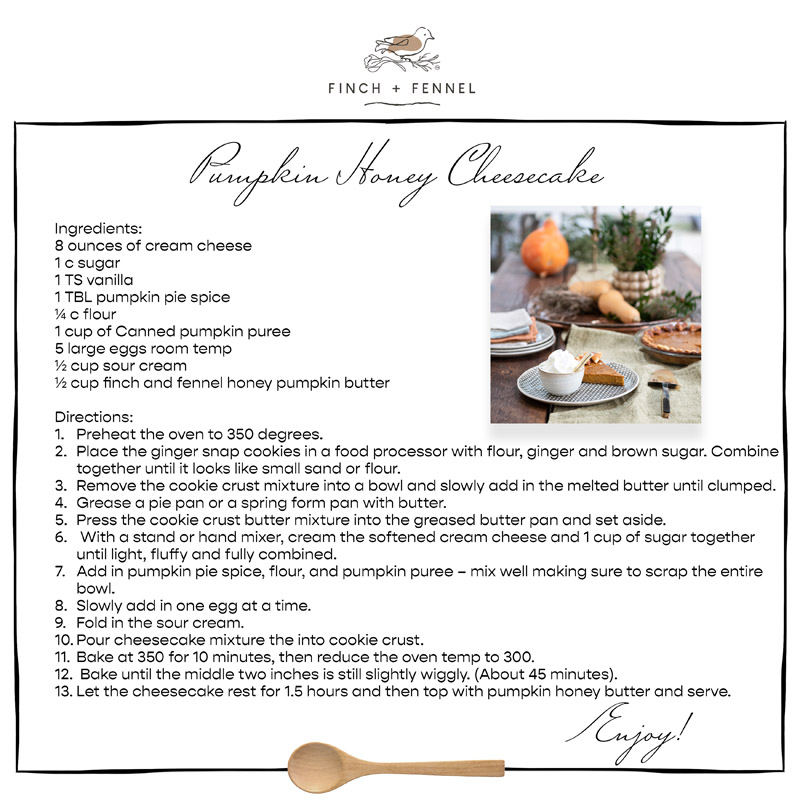 FINCH + FENNEL

Pumpkin Honey Cheesecake

Ingredients:
8 ounces of cream cheese
1 c sugar
1 TS vanilla
1 TBL pumpkin pie spice
¼ c flour
1 cup of Canned pumpkin puree
5 large eggs room temp
½ cup sour cream
½ cup finch and fennel honey pumpkin butter

Directions:
1. Preheat the oven to 350 degrees.
2. Place the ginger snap cookies in a food processor with flour, ginger and brown sugar. Combine together until it looks like small sand or flour.
3. Remove the cookie crust mixture into a bowl and slowly add in the melted butter until clumped.
4. Grease a pie pan or a spring form pan with butter.
5. Press the cookie crust butter mixture into the greased butter pan and set aside.
6. With a stand or hand mixer, cream the softened cream cheese and 1 cup of sugar together until light, fluffy and fully combined.
7. Add in pumpkin pie spice, flour, and pumpkin puree – mix well making sure to scrap the entire bowl.
8. Slowly add in one egg at a time.
9. Fold in the sour cream.
10. Pour cheesecake mixture the into cookie crust.
11. Bake at 350 for 10 minutes, then reduce the oven temp to 300.
12. Bake until the middle two inches is still slightly wiggly. (About 45 minutes).
13. Let the cheesecake rest for 1.5 hours and then top with pumpkin honey butter and serve.

Enjoy!